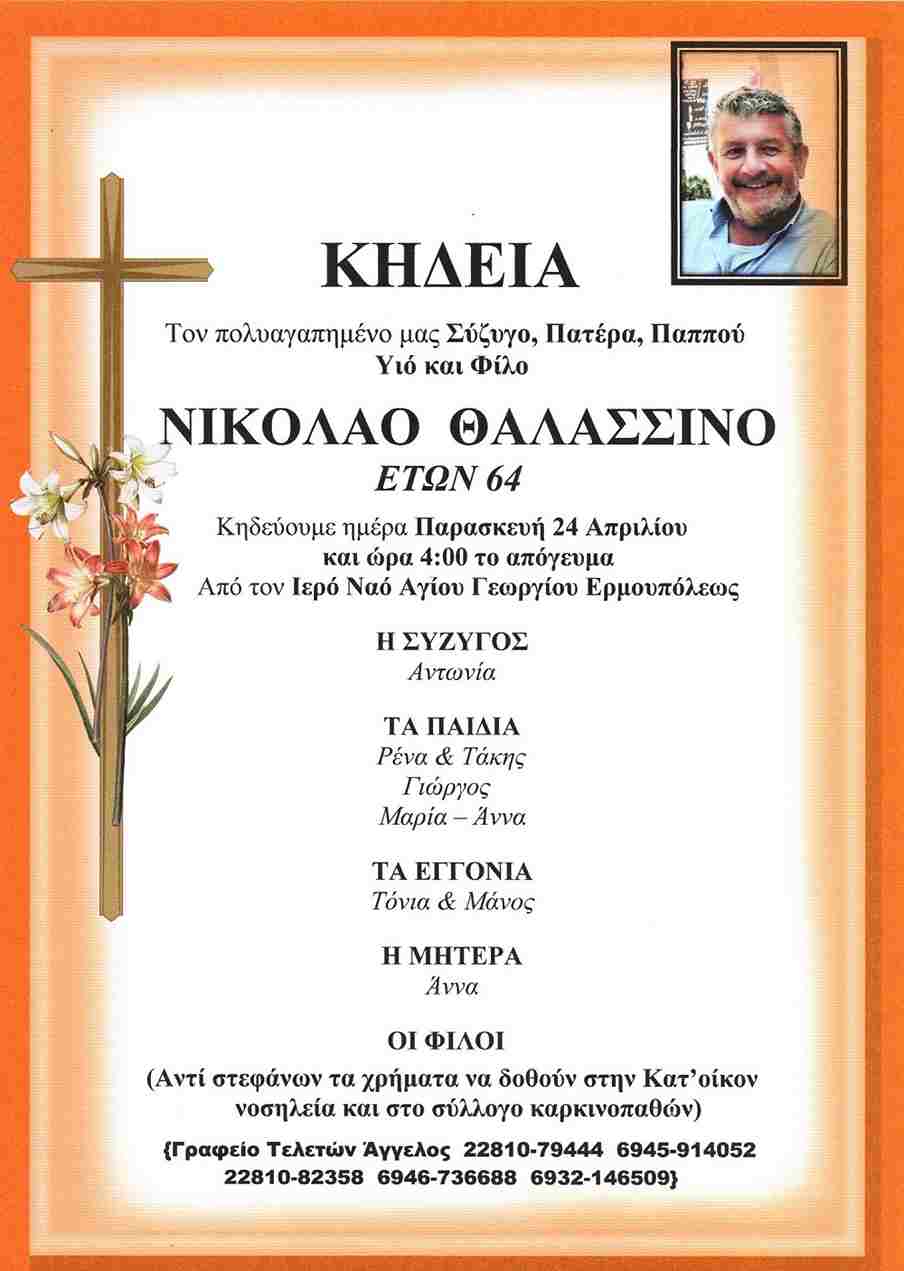 ΚΗΔΕΙΑ

Τον πολυαγαπημένο μας Σύζυγο, Πατέρα, Παππού Υιό και Φίλο

ΝΙΚΟΛΑΟ ΘΑΛΑΣΣΙΝΟ
ΕΤΩΝ 64

Κηδεύουμε ημέρα Παρασκευή 24 Απριλίου και ώρα 4:00 το απόγευμα
Από τον Ιερό Ναό Αγίου Γεωργίου Ερμουπόλεως

Η ΣΥΖΥΓΟΣ
Αντωνία

ΤΑ ΠΑΙΔΙΑ
Ρένα & Τάκης
Γιώργος
Μαρία – Άννα

ΤΑ ΕΓΓΟΝΙΑ
Τόνια & Μάνος

Η ΜΗΤΕΡΑ
Άννα

ΟΙ ΦΙΛΟΙ

(Αντί στεφάνων τα χρήματα να δοθούν στην Κατ'οίκον νοσηλεία και στο σύλλογο καρκινοπαθών)

{Γραφείο Τελετών Άγγελος 22810-79444 6945-914052 22810-82358 6946-736688 6932-146509}